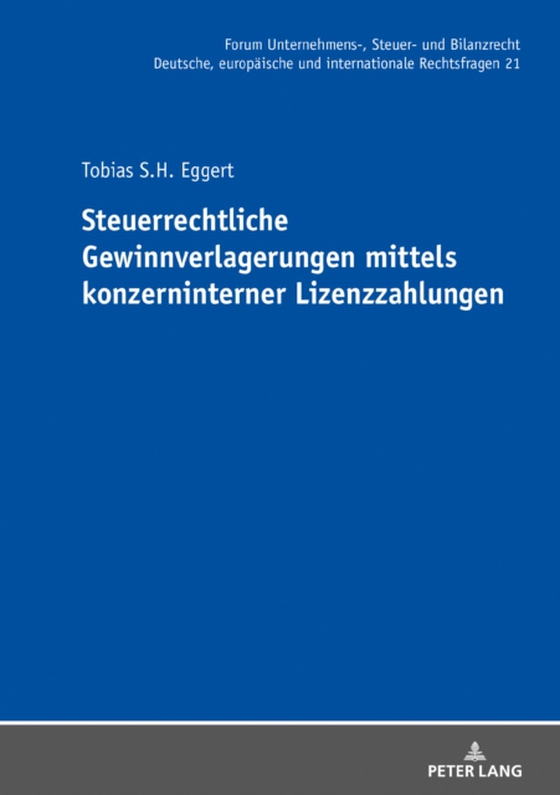 Forum Unternehmens-, Steuer- und Bilanzrecht
Deutsche, europäische und internationale Rechtsfragen 21

Tobias S.H. Eggert

Steuerrechtliche Gewinnverlagerungen mittels konzerninterner Lizenzzahlungen

PETER LANG